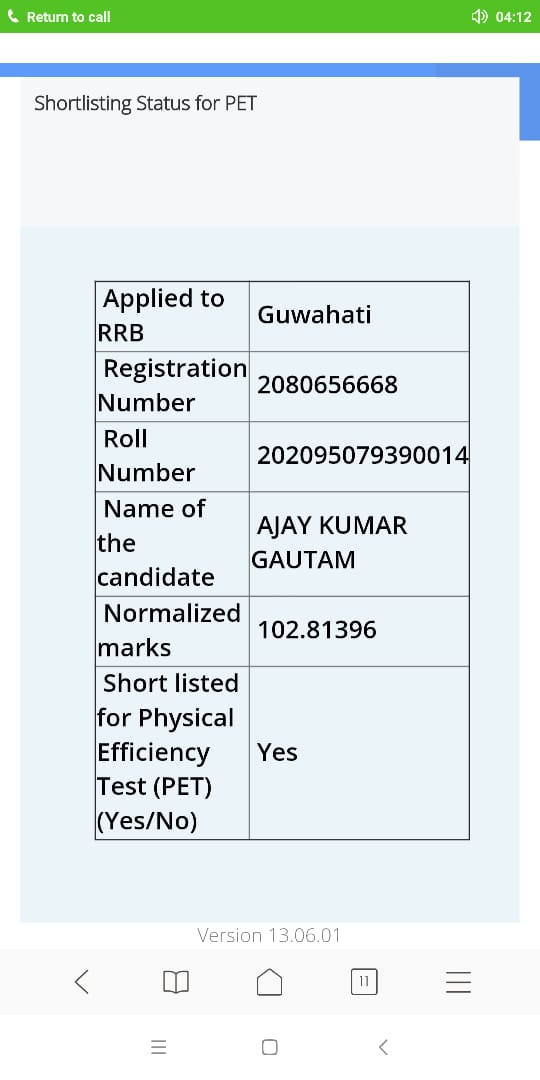 Return to call

04:12

Shortlisting Status for PET

| Applied to RRB | Guwahati |
|---|---|
| Registration Number | 2080656668 |
| Roll Number | 202095079390014 |
| Name of the candidate | AJAY KUMAR GAUTAM |
| Normalized marks | 102.81396 |
| Short listed for Physical Efficiency Test (PET) (Yes/No) | Yes |

Version 13.06.01

11